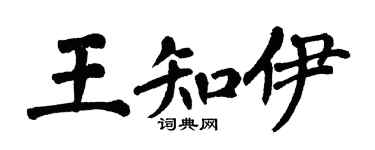 王知伊
词典网